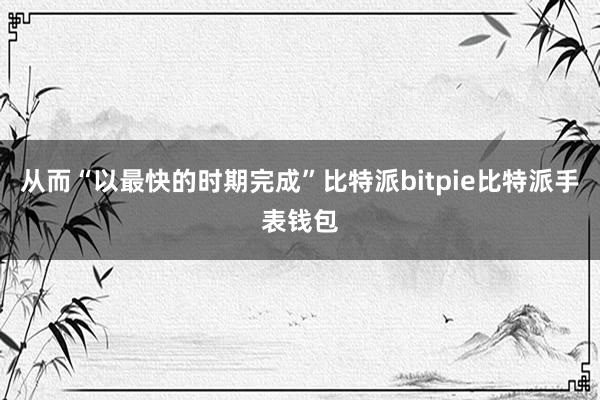 从而“以最快的时期完成”比特派bitpie比特派手表钱包